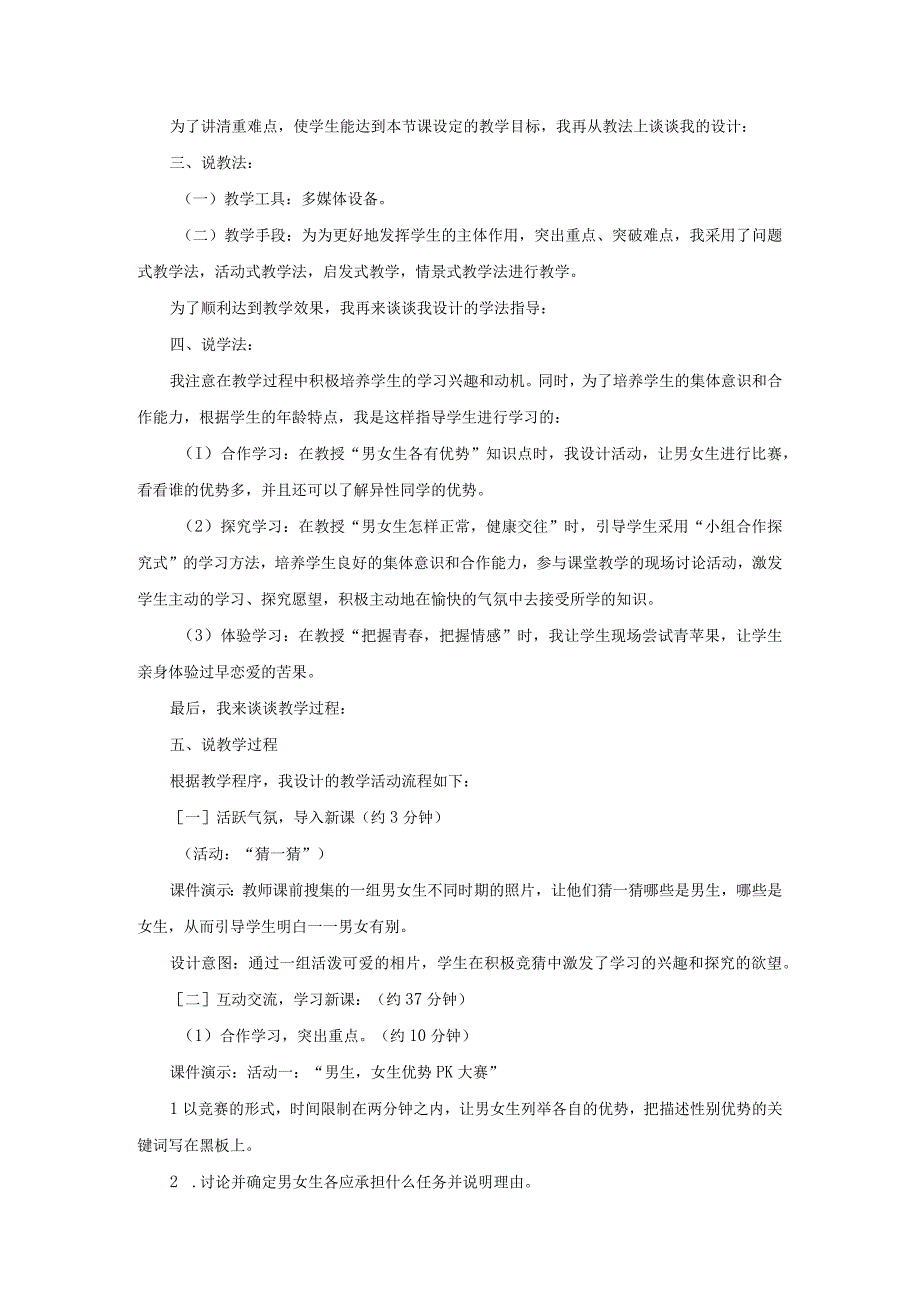 为了讲清重难点，使学生能达到本节课设定的教学目标，我再从教法上谈谈我的设计：

三、说教法：

（一）教学工具：多媒体设备。

（二）教学手段：为为更好地发挥学生的主体作用，突出重点、突破难点，我采用了问题式教学法，活动式教学法，启发式教学，情景式教学法进行教学。

为了顺利达到教学效果，我再来谈谈我设计的学法指导：

四、说学法：

我注意在教学过程中积极培养学生的学习兴趣和动机。同时，为了培养学生的集体意识和合作能力，根据学生的年龄特点，我是这样指导学生进行学习的：

（1）合作学习：在教授“男女生各有优势”知识点时，我设计活动，让男女生进行比赛，看看谁的优势多，并且还可以了解异性同学的优势。

（2）探究学习：在教授“男女生怎样正常，健康交往”时，引导学生采用“小组合作探究式”的学习方法，培养学生良好的集体意识和合作能力，参与课堂教学的现场讨论活动，激发学生主动的学习、探究愿望，积极主动地在愉快的气氛中去接受所学的知识。

（3）体验学习：在教授“把握青春，把握情感”时，我让学生现场尝试青苹果，让学生亲身体验过早恋爱的苦果。

最后，我来谈谈教学过程：

五、说教学过程

根据教学程序，我设计的教学活动流程如下：

［一］活跃气氛，导入新课（约3分钟）

（活动：“猜一猜”）

课件演示：教师课前搜集的一组男女生不同时期的照片，让他们猜一猜哪些是男生，哪些是女生，从而引导学生明白一一男女有别。

设计意图：通过一组活泼可爱的相片，学生在积极竞猜中激发了学习的兴趣和探究的欲望。

［二］互动交流，学习新课：（约37分钟）

（1）合作学习，突出重点。（约10分钟）

课件演示：活动一：“男生，女生优势PK大赛”

1以竞赛的形式，时间限制在两分钟之内，让男女生列举各自的优势，把描述性别优势的关键词写在黑板上。

2 .讨论并确定男女生各应承担什么任务并说明理由。